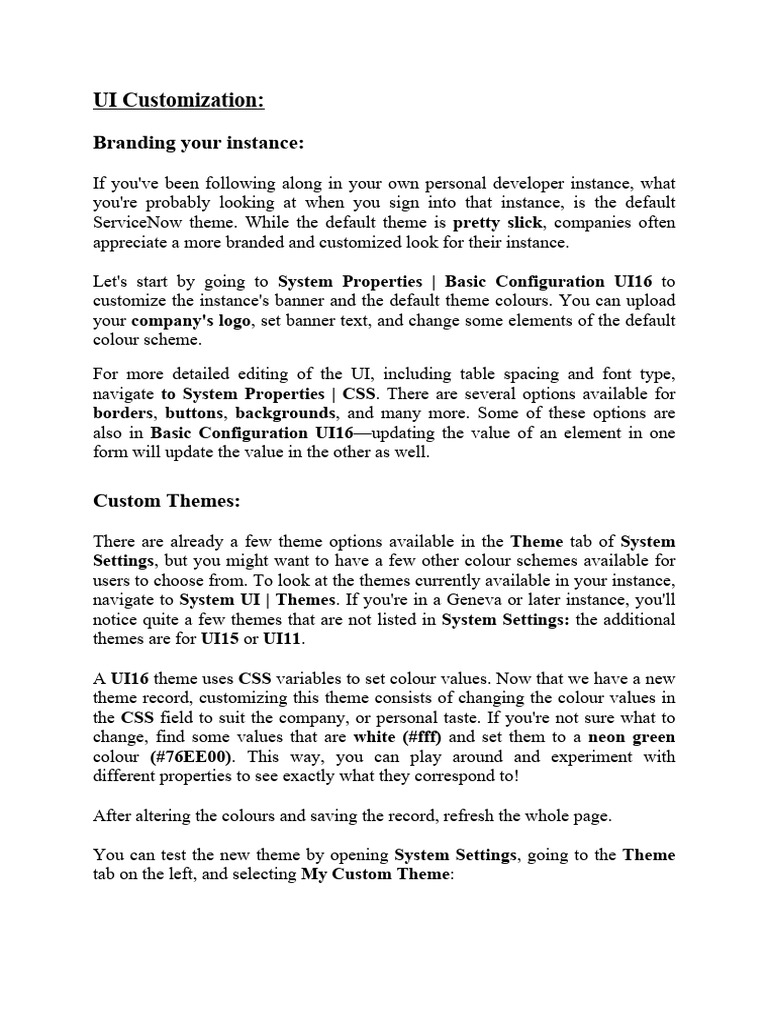 UI Customization:

Branding your instance:

If you've been following along in your own personal developer instance, what you're probably looking at when you sign into that instance, is the default ServiceNow theme. While the default theme is pretty slick, companies often appreciate a more branded and customized look for their instance.

Let's start by going to System Properties | Basic Configuration UI16 to customize the instance's banner and the default theme colours. You can upload your company's logo, set banner text, and change some elements of the default colour scheme.

For more detailed editing of the UI, including table spacing and font type, navigate to System Properties | CSS. There are several options available for borders, buttons, backgrounds, and many more. Some of these options are also in Basic Configuration UI16—updating the value of an element in one form will update the value in the other as well.

Custom Themes:

There are already a few theme options available in the Theme tab of System Settings, but you might want to have a few other colour schemes available for users to choose from. To look at the themes currently available in your instance, navigate to System UI | Themes. If you're in a Geneva or later instance, you'll notice quite a few themes that are not listed in System Settings: the additional themes are for UI15 or UI11.

A UI16 theme uses CSS variables to set colour values. Now that we have a new theme record, customizing this theme consists of changing the colour values in the CSS field to suit the company, or personal taste. If you're not sure what to change, find some values that are white (#fff) and set them to a neon green colour (#76EE00). This way, you can play around and experiment with different properties to see exactly what they correspond to!

After altering the colours and saving the record, refresh the whole page.

You can test the new theme by opening System Settings, going to the Theme tab on the left, and selecting My Custom Theme: